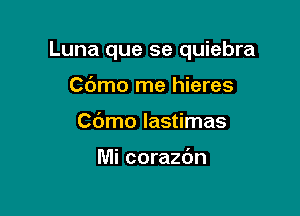 Luna que se quiebra

Cómo me hieres

Cómo lastimas

Mi corazón